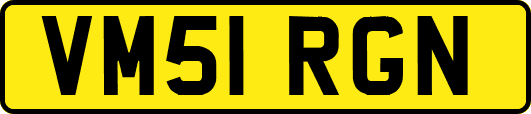 VM51 RGN